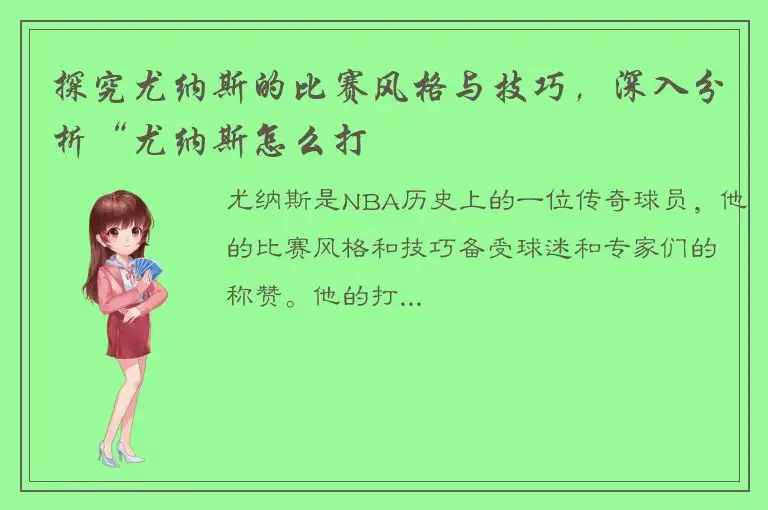 探究尤纳斯的比赛风格与技巧，深入分析“尤纳斯怎么打

尤纳斯是NBA历史上的一位传奇球员，他的比赛风格和技巧备受球迷和专家们的称赞。他的打...